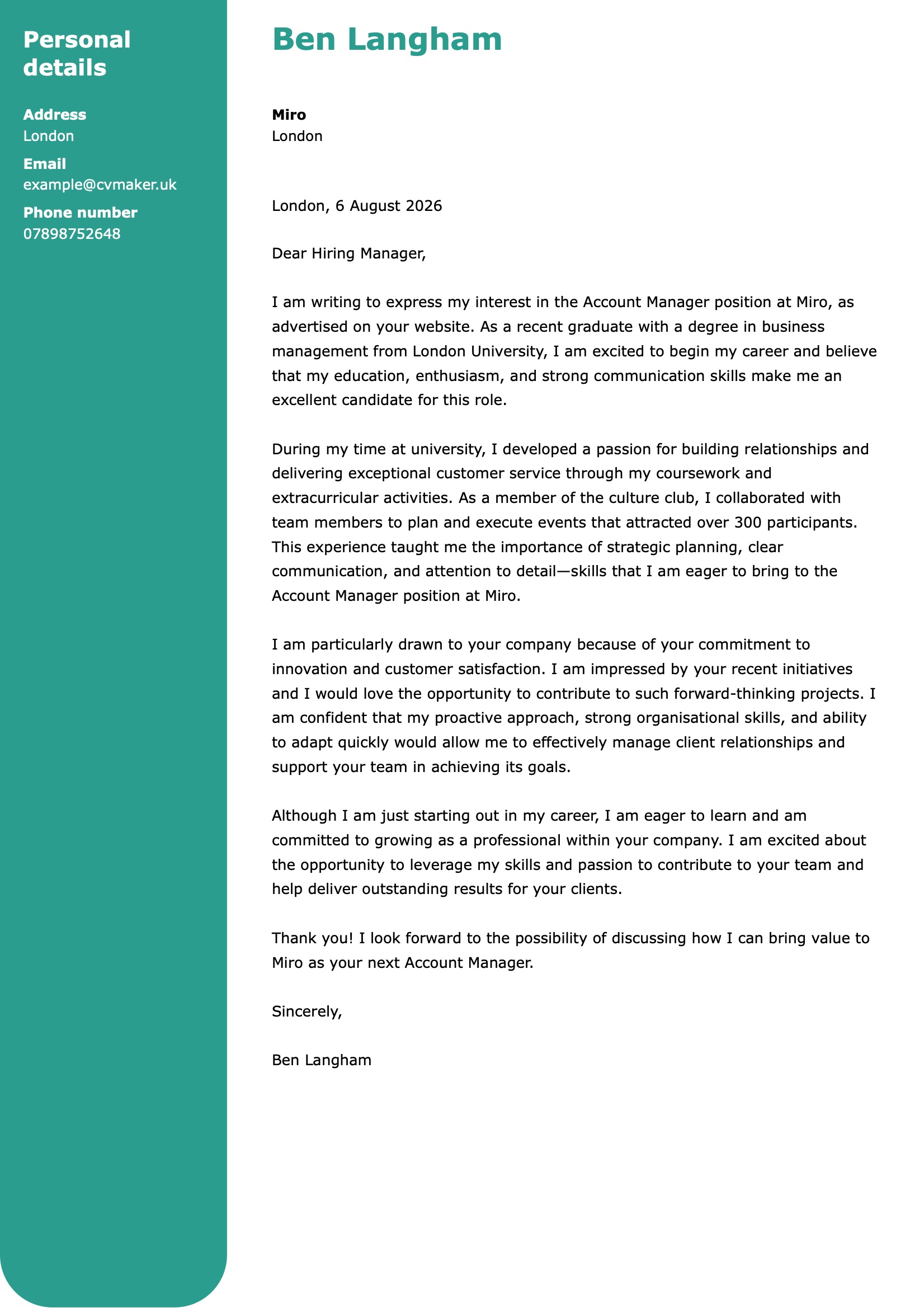 Personal details

Address
London

Email
example@cvmaker.uk

Phone number
07898752648

Ben Langham

Miro
London

London, 6 August 2026

Dear Hiring Manager,

I am writing to express my interest in the Account Manager position at Miro, as advertised on your website. As a recent graduate with a degree in business management from London University, I am excited to begin my career and believe that my education, enthusiasm, and strong communication skills make me an excellent candidate for this role.

During my time at university, I developed a passion for building relationships and delivering exceptional customer service through my coursework and extracurricular activities. As a member of the culture club, I collaborated with team members to plan and execute events that attracted over 300 participants. This experience taught me the importance of strategic planning, clear communication, and attention to detail—skills that I am eager to bring to the Account Manager position at Miro.

I am particularly drawn to your company because of your commitment to innovation and customer satisfaction. I am impressed by your recent initiatives and I would love the opportunity to contribute to such forward-thinking projects. I am confident that my proactive approach, strong organisational skills, and ability to adapt quickly would allow me to effectively manage client relationships and support your team in achieving its goals.

Although I am just starting out in my career, I am eager to learn and am committed to growing as a professional within your company. I am excited about the opportunity to leverage my skills and passion to contribute to your team and help deliver outstanding results for your clients.

Thank you! I look forward to the possibility of discussing how I can bring value to Miro as your next Account Manager.

Sincerely,

Ben Langham